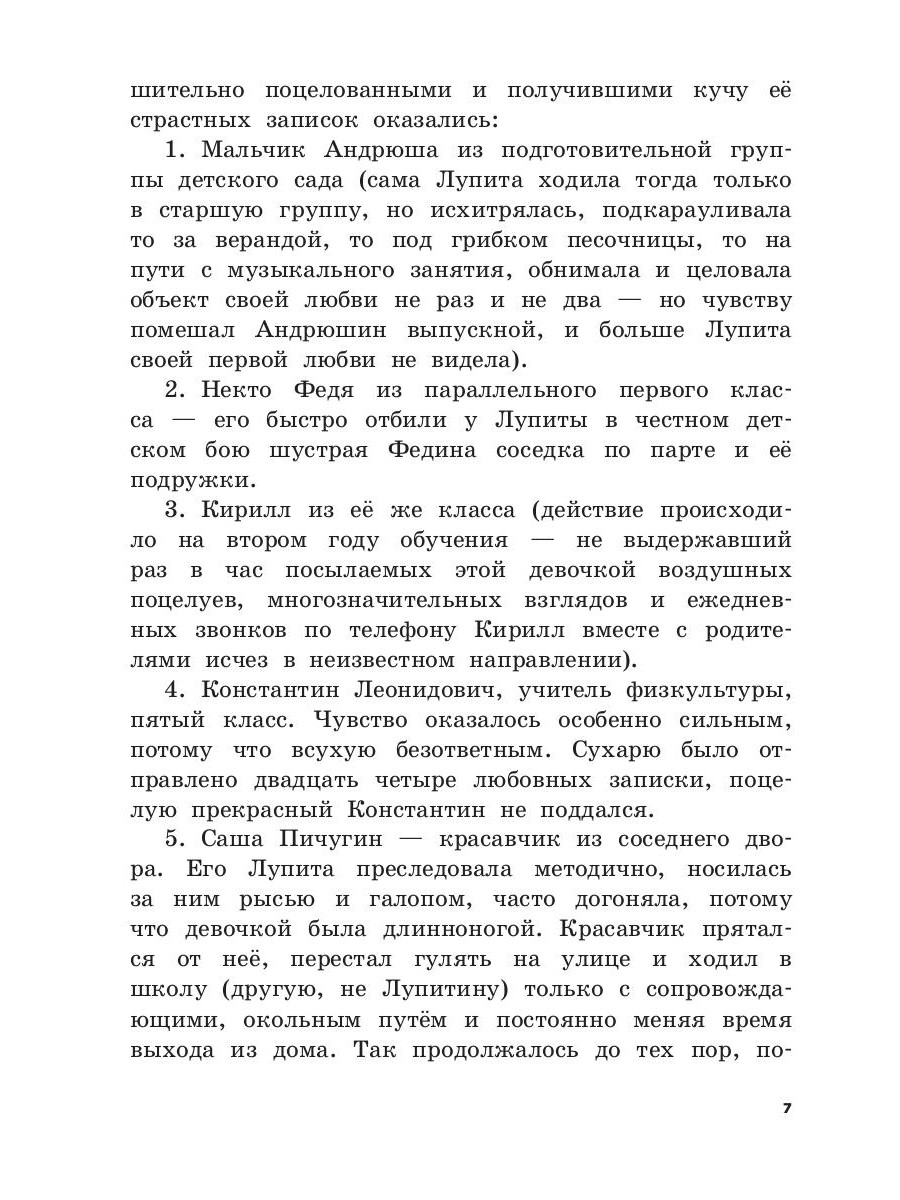 шительно поцелованными и получившими кучу её страстных записок оказались:

1. Мальчик Андрюша из подготовительной группы детского сада (сама Лупита ходила тогда только в старшую группу, но исхитрялась, подкарауливала то за верандой, то под грибком песочницы, то на пути с музыкального занятия, обнимала и целовала объект своей любви не раз и не два — но чувству помешал Андрюшин выпускной, и больше Лупита своей первой любви не видела).

2. Некто Федя из параллельного первого класса — его быстро отбили у Лупиты в честном детском бою шустрая Федина соседка по парте и её подружки.

3. Кирилл из её же класса (действие происходило на втором году обучения — не выдержавший раз в час посылаемых этой девочкой воздушных поцелуев, многозначительных взглядов и ежедневных звонков по телефону Кирилл вместе с родителями исчез в неизвестном направлении).

4. Константин Леонидович, учитель физкультуры, пятый класс. Чувство оказалось особенно сильным, потому что всухую безответным. Сухарю было отправлено двадцать четыре любовных записки, поцелую прекрасный Константин не поддался.

5. Саша Пичугин — красавчик из соседнего двора. Его Лупита преследовала методично, носилась за ним рысью и галопом, часто догоняла, потому что девочкой была длинноногой. Красавчик прятался от неё, перестал гулять на улице и ходил в школу (другую, не Лупитину) только с сопровождающими, окольным путём и постоянно меняя время выхода из дома. Так продолжалось до тех пор, по-

7